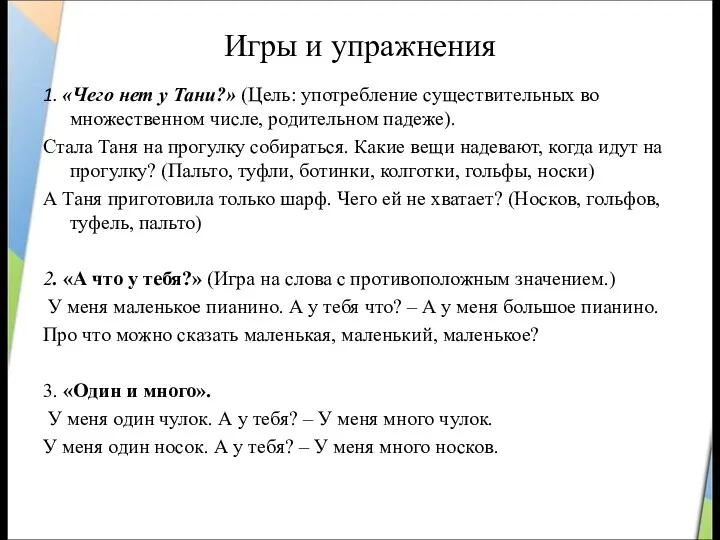 Игры и упражнения

1. «Чего нет у Тани?» (Цель: употребление существительных во множественном числе, родительном падеже).

Стала Таня на прогулку собираться. Какие вещи надевают, когда идут на прогулку? (Пальто, туфли, ботинки, колготки, гольфы, носки)

А Таня приготовила только шарф. Чего ей не хватает? (Носков, гольфов, туфель, пальто)

2. «А что у тебя?» (Игра на слова с противоположным значением.)

У меня маленькое пианино. А у тебя что? – А у меня большое пианино.

Про что можно сказать маленькая, маленький, маленькое?

3. «Один и много».

У меня один чулок. А у тебя? – У меня много чулок.

У меня один носок. А у тебя? – У меня много носков.